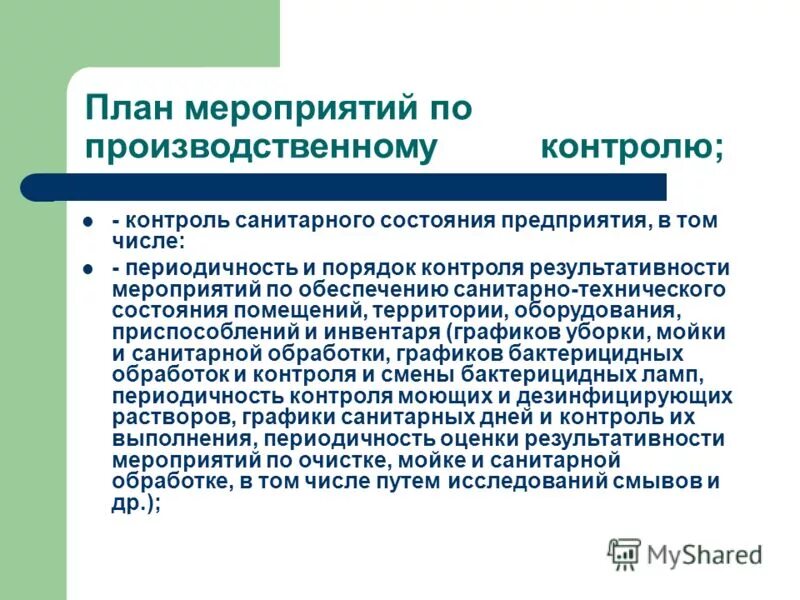 План мероприятий по производственному контролю;

- - контроль санитарного состояния предприятия, в том числе:
- - периодичность и порядок контроля результативности мероприятий по обеспечению санитарно-технического состояния помещений, территории, оборудования, приспособлений и инвентаря (графиков уборки, мойки и санитарной обработки, графиков бактерицидных обработок и контроля и смены бактерицидных ламп, периодичность контроля моющих и дезинфицирующих растворов, графики санитарных дней и контроль их выполнения, периодичность оценки результативности мероприятий по очистке, мойке и санитарной обработке, в том числе путем исследований смывов и др.);

MyShared